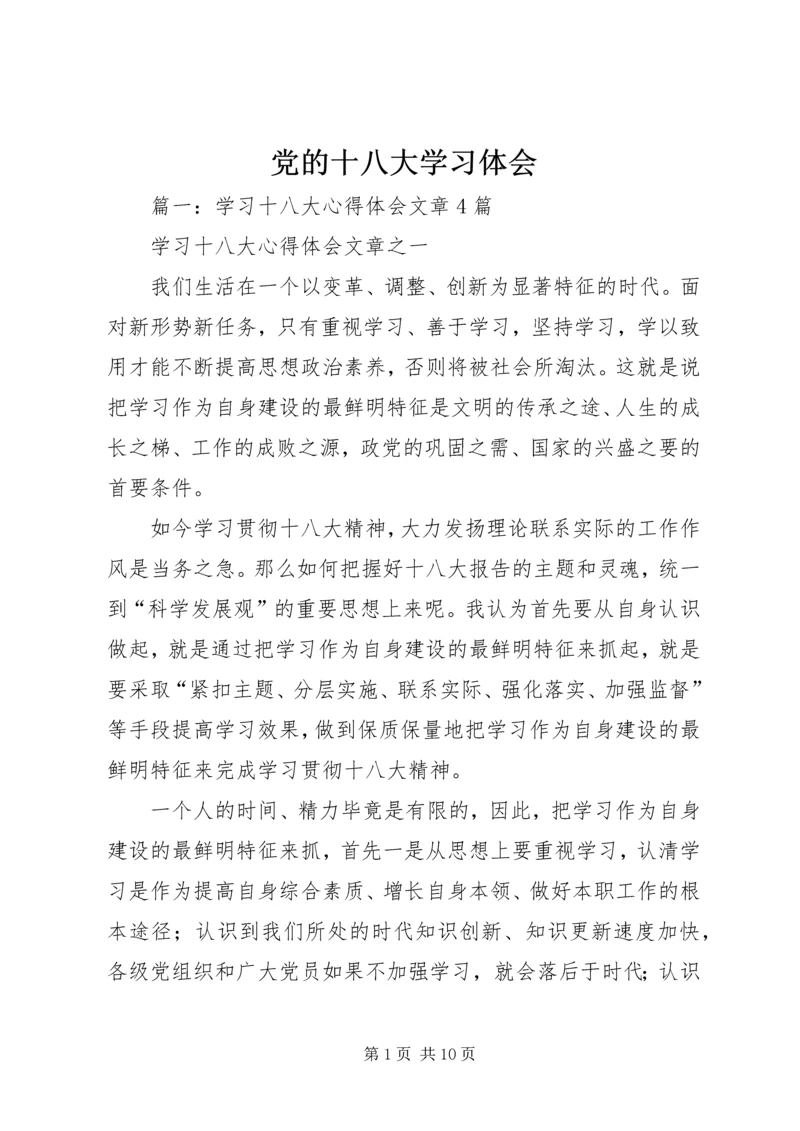 党的十八大学习体会

篇一：学习十八大心得体会文章4篇

学习十八大心得体会文章之一

我们生活在一个以变革、调整、创新为显著特征的时代。面对新形势新任务，只有重视学习、善于学习，坚持学习，学以致用才能不断提高思想政治素养，否则将被社会所淘汰。这就是说把学习作为自身建设的最鲜明特征是文明的传承之途、人生的成长之梯、工作的成败之源，政党的巩固之需、国家的兴盛之要的首要条件。

如今学习贯彻十八大精神，大力发扬理论联系实际的工作作风是当务之急。那么如何把握好十八大报告的主题和灵魂，统一到“科学发展观”的重要思想上来呢。我认为首先要从自身认识做起，就是通过把学习作为自身建设的最鲜明特征来抓起，就是要采取“紧扣主题、分层实施、联系实际、强化落实、加强监督”等手段提高学习效果，做到保质保量地把学习作为自身建设的最鲜明特征来完成学习贯彻十八大精神。

一个人的时间、精力毕竟是有限的，因此，把学习作为自身建设的最鲜明特征来抓，首先一是从思想上要重视学习，认清学习是作为提高自身综合素质、增长自身本领、做好本职工作的根本途径；认识到我们所处的时代知识创新、知识更新速度加快，各级党组织和广大党员如果不加强学习，就会落后于时代;认识

第1页 共10页